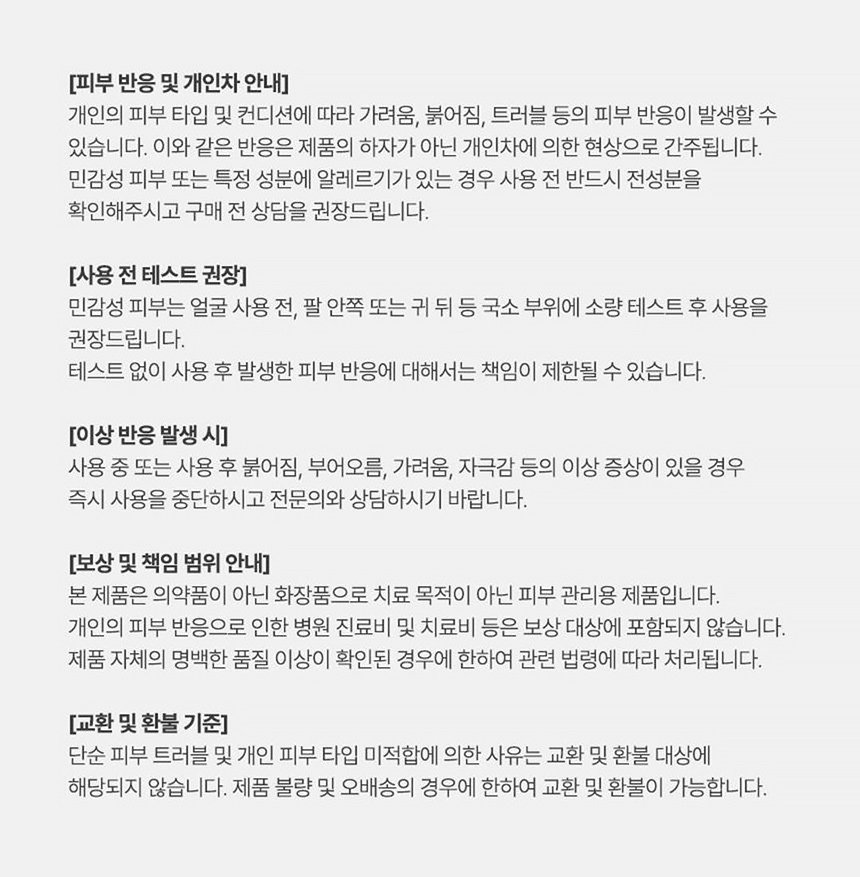 [피부 반응 및 개인차 안내]
개인의 피부 타입 및 컨디션에 따라 가려움, 붉어짐, 트러블 등의 피부 반응이 발생할 수 있습니다. 이와 같은 반응은 제품의 하자가 아닌 개인차에 의한 현상으로 간주됩니다. 민감성 피부 또는 특정 성분에 알레르기가 있는 경우 사용 전 반드시 전성분을 확인해주시고 구매 전 상담을 권장드립니다.

[사용 전 테스트 권장]
민감성 피부는 얼굴 사용 전, 팔 안쪽 또는 귀 뒤 등 국소 부위에 소량 테스트 후 사용을 권장드립니다.
테스트 없이 사용 후 발생한 피부 반응에 대해서는 책임이 제한될 수 있습니다.

[이상 반응 발생 시]
사용 중 또는 사용 후 붉어짐, 부어오름, 가려움, 자극감 등의 이상 증상이 있을 경우 즉시 사용을 중단하시고 전문의와 상담하시기 바랍니다.

[보상 및 책임 범위 안내]
본 제품은 의약품이 아닌 화장품으로 치료 목적이 아닌 피부 관리용 제품입니다.
개인의 피부 반응으로 인한 병원 진료비 및 치료비 등은 보상 대상에 포함되지 않습니다.
제품 자체의 명백한 품질 이상이 확인된 경우에 한하여 관련 법령에 따라 처리됩니다.

[교환 및 환불 기준]
단순 피부 트러블 및 개인 피부 타입 미적합에 의한 사유는 교환 및 환불 대상에 해당되지 않습니다. 제품 불량 및 오배송의 경우에 한하여 교환 및 환불이 가능합니다.